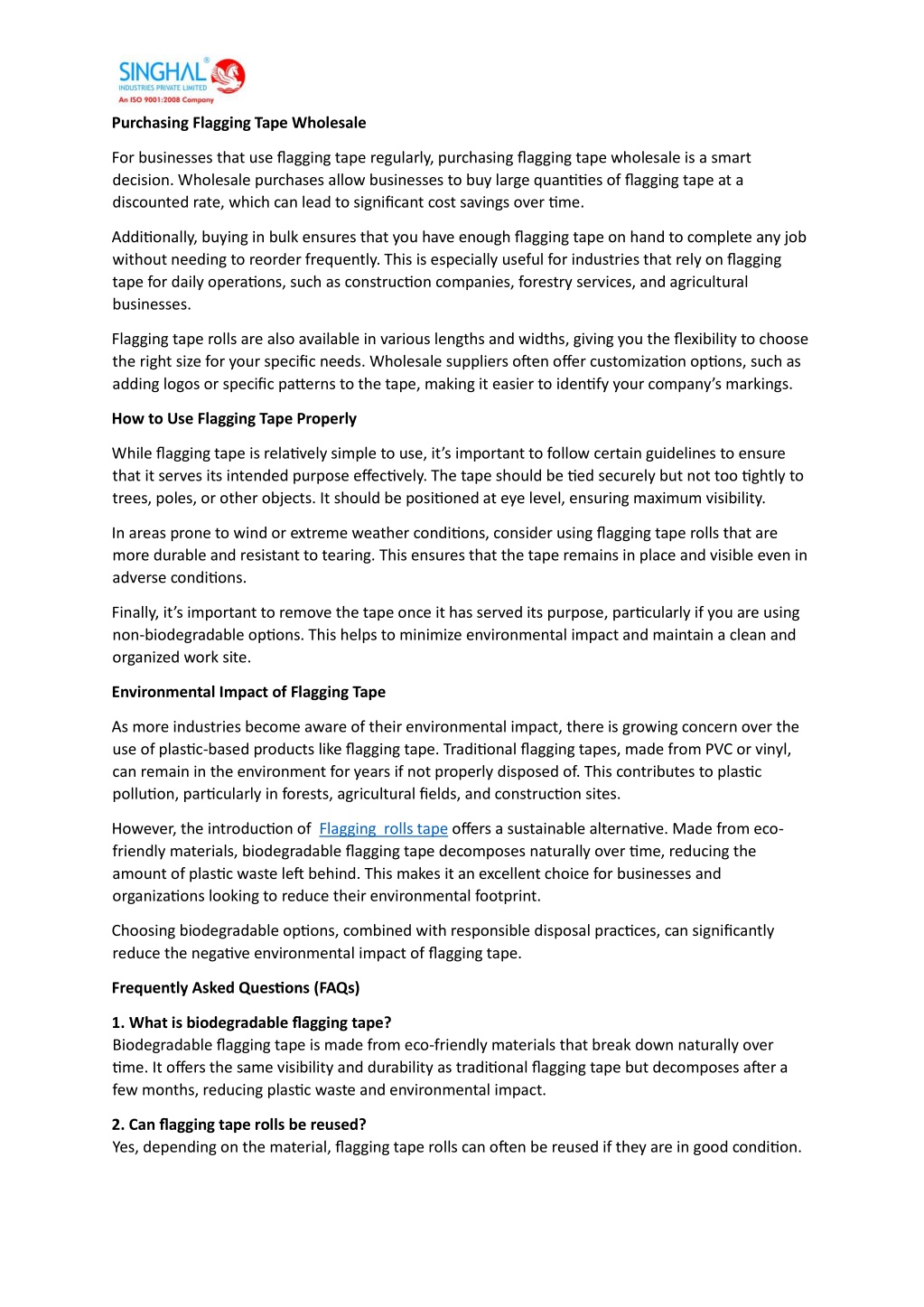 SINGHAL®
INDUSTRIES PRIVATE LIMITED
An ISO 9001:2008 Company

Purchasing Flagging Tape Wholesale

For businesses that use flagging tape regularly, purchasing flagging tape wholesale is a smart decision. Wholesale purchases allow businesses to buy large quantities of flagging tape at a discounted rate, which can lead to significant cost savings over time.

Additionally, buying in bulk ensures that you have enough flagging tape on hand to complete any job without needing to reorder frequently. This is especially useful for industries that rely on flagging tape for daily operations, such as construction companies, forestry services, and agricultural businesses.

Flagging tape rolls are also available in various lengths and widths, giving you the flexibility to choose the right size for your specific needs. Wholesale suppliers often offer customization options, such as adding logos or specific patterns to the tape, making it easier to identify your company's markings.

How to Use Flagging Tape Properly

While flagging tape is relatively simple to use, it's important to follow certain guidelines to ensure that it serves its intended purpose effectively. The tape should be tied securely but not too tightly to trees, poles, or other objects. It should be positioned at eye level, ensuring maximum visibility.

In areas prone to wind or extreme weather conditions, consider using flagging tape rolls that are more durable and resistant to tearing. This ensures that the tape remains in place and visible even in adverse conditions.

Finally, it's important to remove the tape once it has served its purpose, particularly if you are using non-biodegradable options. This helps to minimize environmental impact and maintain a clean and organized work site.

Environmental Impact of Flagging Tape

As more industries become aware of their environmental impact, there is growing concern over the use of plastic-based products like flagging tape. Traditional flagging tapes, made from PVC or vinyl, can remain in the environment for years if not properly disposed of. This contributes to plastic pollution, particularly in forests, agricultural fields, and construction sites.

However, the introduction of Flagging rolls tape offers a sustainable alternative. Made from eco-friendly materials, biodegradable flagging tape decomposes naturally over time, reducing the amount of plastic waste left behind. This makes it an excellent choice for businesses and organizations looking to reduce their environmental footprint.

Choosing biodegradable options, combined with responsible disposal practices, can significantly reduce the negative environmental impact of flagging tape.

Frequently Asked Questions (FAQs)

1. What is biodegradable flagging tape?
Biodegradable flagging tape is made from eco-friendly materials that break down naturally over time. It offers the same visibility and durability as traditional flagging tape but decomposes after a few months, reducing plastic waste and environmental impact.

2. Can flagging tape rolls be reused?
Yes, depending on the material, flagging tape rolls can often be reused if they are in good condition.